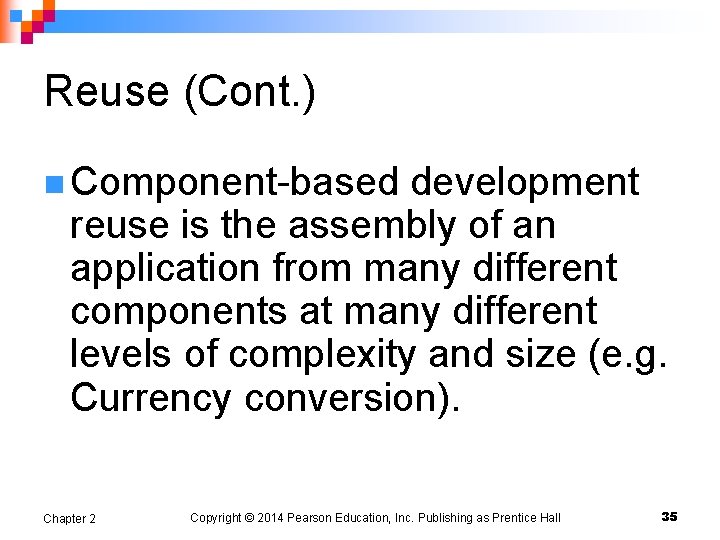 Reuse (Cont.)

• Component-based development reuse is the assembly of an application from many different components at many different levels of complexity and size (e.g. Currency conversion).

Chapter 2 Copyright © 2014 Pearson Education, Inc. Publishing as Prentice Hall 35